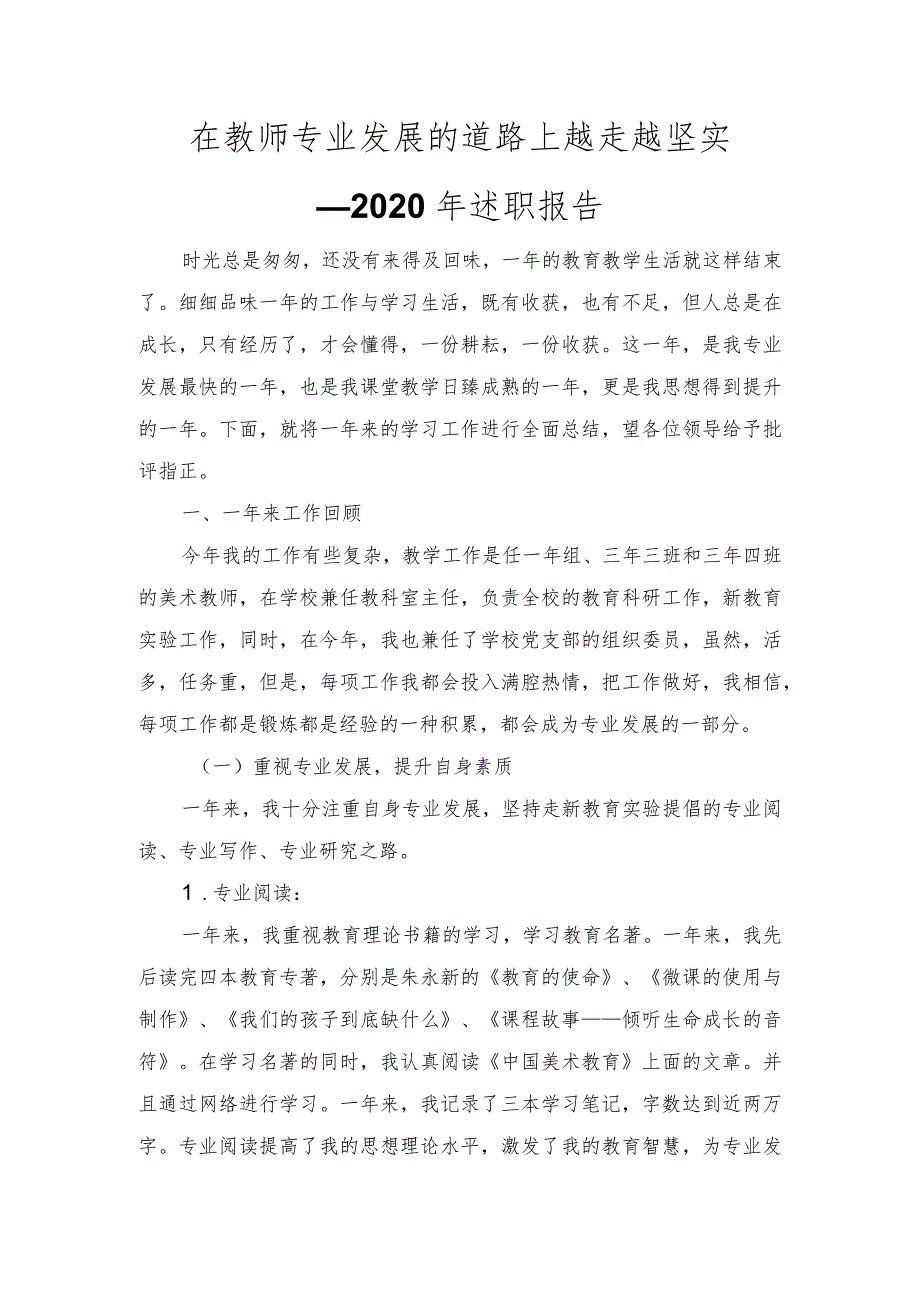 在教师专业发展的道路上越走越坚实

—2020年述职报告

时光总是匆匆，还没有来得及回味，一年的教育教学生活就这样结束了。细细品味一年的工作与学习生活，既有收获，也有不足，但人总是在成长，只有经历了，才会懂得，一份耕耘，一份收获。这一年，是我专业发展最快的一年，也是我课堂教学日臻成熟的一年，更是我思想得到提升的一年。下面，就将一年来的学习工作进行全面总结，望各位领导给予批评指正。

一、一年来工作回顾

今年我的工作有些复杂，教学工作是任一年组、三年三班和三年四班的美术教师，在学校兼任教科室主任，负责全校的教育科研工作，新教育实验工作，同时，在今年，我也兼任了学校党支部的组织委员，虽然，活多，任务重，但是，每项工作我都会投入满腔热情，把工作做好，我相信，每项工作都是锻炼都是经验的一种积累，都会成为专业发展的一部分。

（一）重视专业发展，提升自身素质

一年来，我十分注重自身专业发展，坚持走新教育实验提倡的专业阅读、专业写作、专业研究之路。

1．专业阅读：

一年来，我重视教育理论书籍的学习，学习教育名著。一年来，我先后读完四本教育专著，分别是朱永新的《教育的使命》、《微课的使用与制作》、《我们的孩子到底缺什么》、《课程故事——倾听生命成长的音符》。在学习名著的同时，我认真阅读《中国美术教育》上面的文章。并且通过网络进行学习。一年来，我记录了三本学习笔记，字数达到近两万字。专业阅读提高了我的思想理论水平，激发了我的教育智慧，为专业发